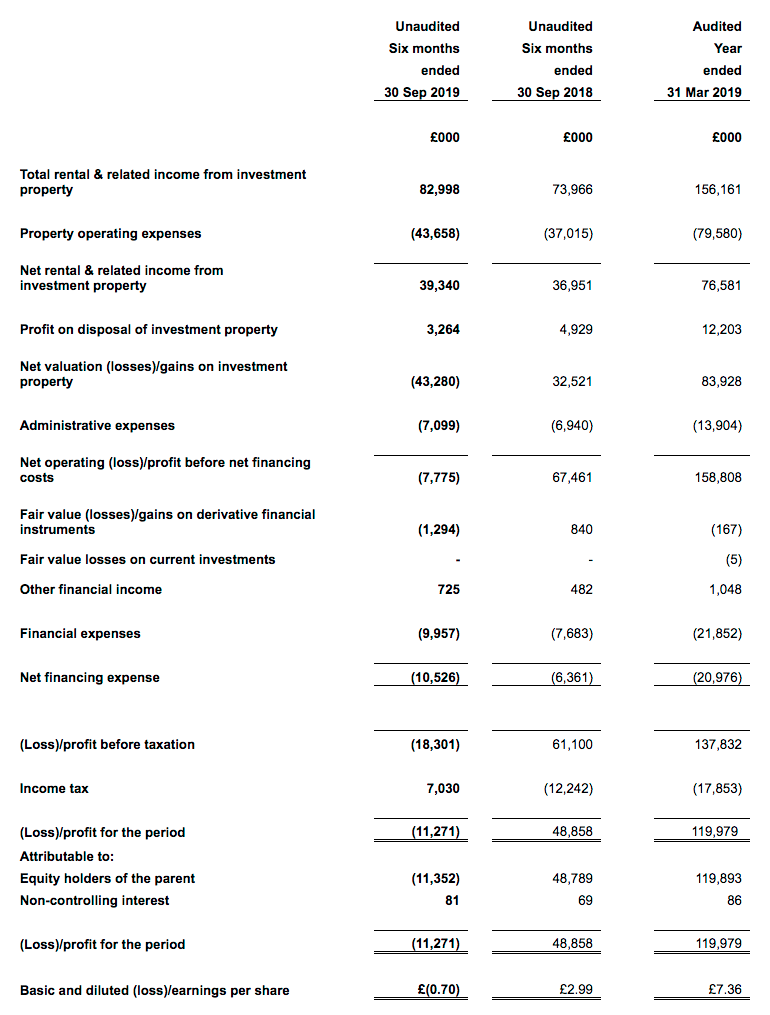 | | Unaudited Six months ended 30 Sep 2019 | Unaudited Six months ended 30 Sep 2018 | Audited Year ended 31 Mar 2019 |
|---|---|---|---|
| | £000 | £000 | £000 |
| Total rental & related income from investment property | 82,998 | 73,966 | 156,161 |
| Property operating expenses | (43,658) | (37,015) | (79,580) |
| Net rental & related income from investment property | 39,340 | 36,951 | 76,581 |
| Profit on disposal of investment property | 3,264 | 4,929 | 12,203 |
| Net valuation (losses)/gains on investment property | (43,280) | 32,521 | 83,928 |
| Administrative expenses | (7,099) | (6,940) | (13,904) |
| Net operating (loss)/profit before net financing costs | (7,775) | 67,461 | 158,808 |
| Fair value (losses)/gains on derivative financial instruments | (1,294) | 840 | (167) |
| Fair value losses on current investments | - | - | (5) |
| Other financial income | 725 | 482 | 1,048 |
| Financial expenses | (9,957) | (7,683) | (21,852) |
| Net financing expense | (10,526) | (6,361) | (20,976) |
| (Loss)/profit before taxation | (18,301) | 61,100 | 137,832 |
| Income tax | 7,030 | (12,242) | (17,853) |
| (Loss)/profit for the period | (11,271) | 48,858 | 119,979 |
| Attributable to: | | | |
| Equity holders of the parent | (11,352) | 48,789 | 119,893 |
| Non-controlling interest | 81 | 69 | 86 |
| (Loss)/profit for the period | (11,271) | 48,858 | 119,979 |
| Basic and diluted (loss)/earnings per share | £(0.70) | £2.99 | £7.36 |